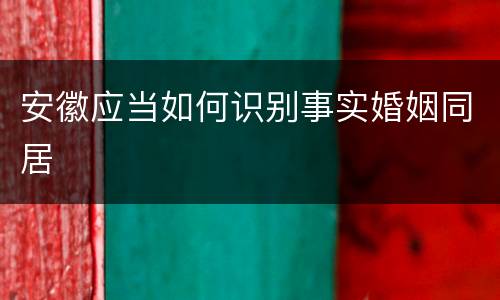 安徽应当如何识别事实婚姻同居